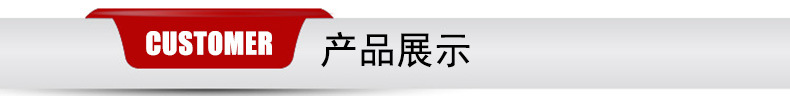 CUSTOMER 产品展示